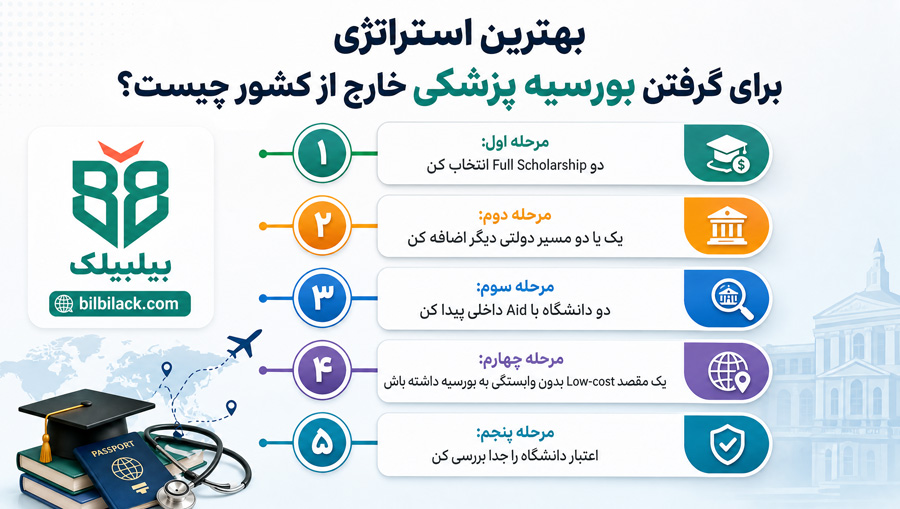 بهترین استراتژی
برای گرفتن بورسیه پزشکی خارج از کشور چیست؟

بیلبیلک
bilbilack.com

۱
مرحله اول:
دو Full Scholarship انتخاب کن

۲
مرحله دوم:
یک یا دو مسیر دولتی دیگر اضافه کن

۳
مرحله سوم:
دو دانشگاه با Aid داخلی پیدا کن

۴
مرحله چهارم:
یک مقصد Low-cost بدون وابستگی به بورسیه داشته باش

۵
مرحله پنجم:
اعتبار دانشگاه را جدا بررسی کن

PASSPORT